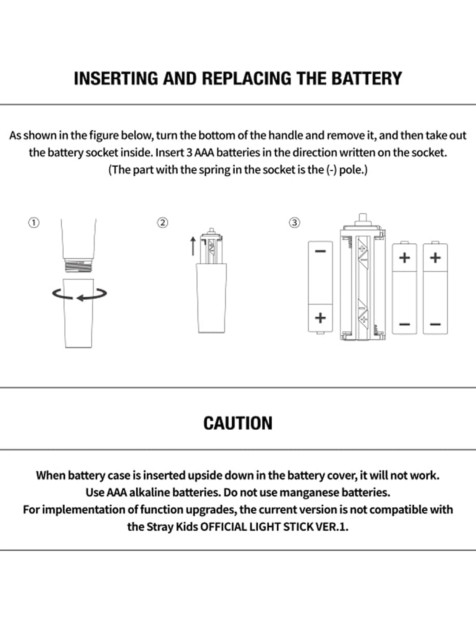 INSERTING AND REPLACING THE BATTERY

As shown in the figure below, turn the bottom of the handle and remove it, and then take out the battery socket inside. Insert 3 AAA batteries in the direction written on the socket. (The part with the spring in the socket is the (-) pole.)

①

②

③

−

+

+

+

−

−

CAUTION

When battery case is inserted upside down in the battery cover, it will not work.
Use AAA alkaline batteries. Do not use manganese batteries.
For implementation of function upgrades, the current version is not compatible with the Stray Kids OFFICIAL LIGHT STICK VER.1.